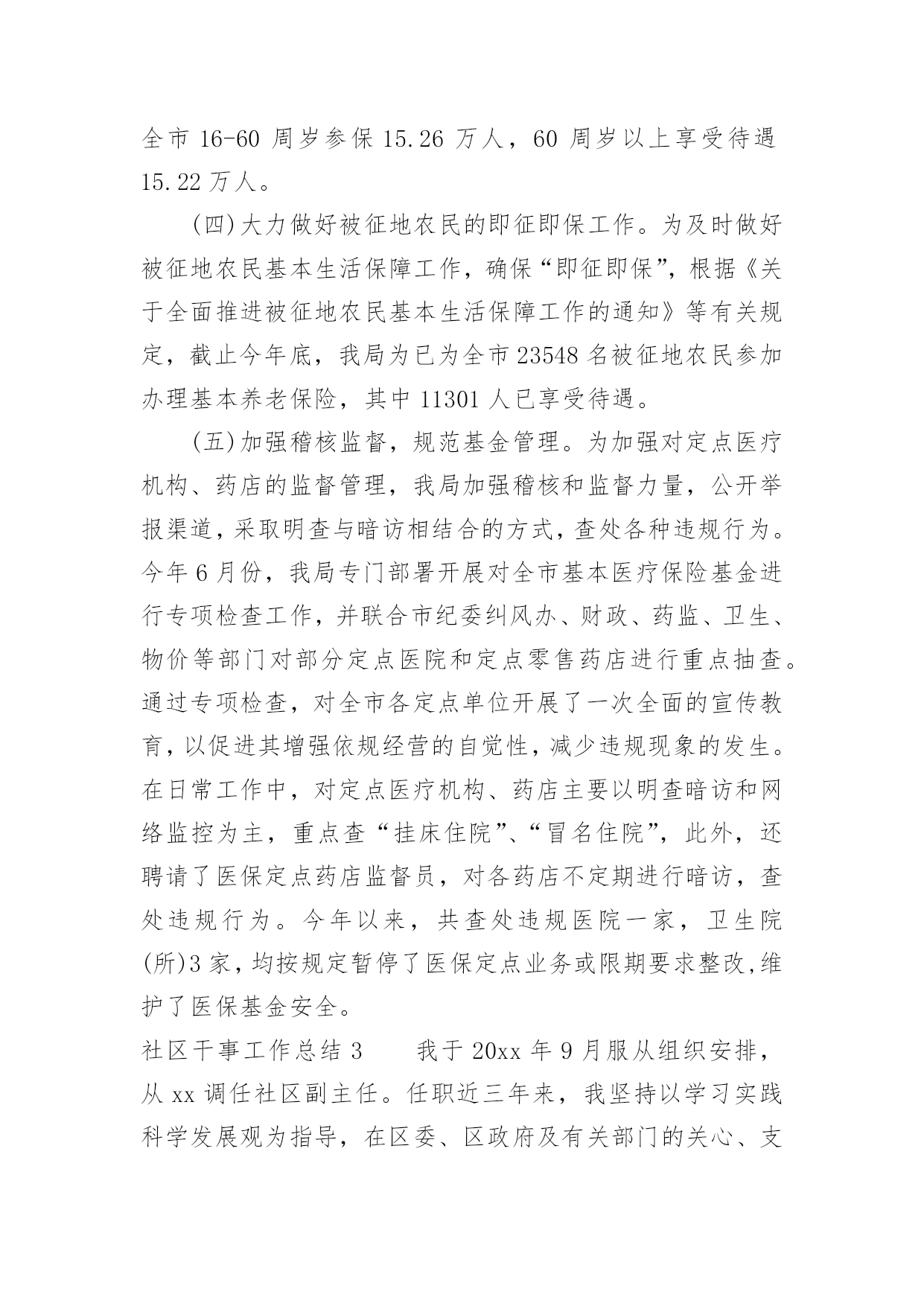 全市 16-60 周岁参保 15.26 万人，60 周岁以上享受待遇 15.22 万人。

(四)大力做好被征地农民的即征即保工作。为及时做好被征地农民基本生活保障工作，确保“即征即保”，根据《关于全面推进被征地农民基本生活保障工作的通知》等有关规定，截止今年底，我局为已为全市 23548 名被征地农民参加办理基本养老保险，其中 11301 人已享受待遇。

(五)加强稽核监督，规范基金管理。为加强对定点医疗机构、药店的监督管理，我局加强稽核和监督力量，公开举报渠道，采取明查与暗访相结合的方式，查处各种违规行为。今年 6 月份，我局专门部署开展对全市基本医疗保险基金进行专项检查工作，并联合市纪委纠风办、财政、药监、卫生、物价等部门对部分定点医院和定点零售药店进行重点抽查。通过专项检查，对全市各定点单位开展了一次全面的宣传教育，以促进其增强依规经营的自觉性，减少违规现象的发生。在日常工作中，对定点医疗机构、药店主要以明查暗访和网络监控为主，重点查“挂床住院”、“冒名住院”，此外，还聘请了医保定点药店监督员，对各药店不定期进行暗访，查处违规行为。今年以来，共查处违规医院一家，卫生院(所)3 家，均按规定暂停了医保定点业务或限期要求整改,维护了医保基金安全。

社区干事工作总结 3　　我于 20xx 年 9 月服从组织安排，从 xx 调任社区副主任。任职近三年来，我坚持以学习实践科学发展观为指导，在区委、区政府及有关部门的关心、支